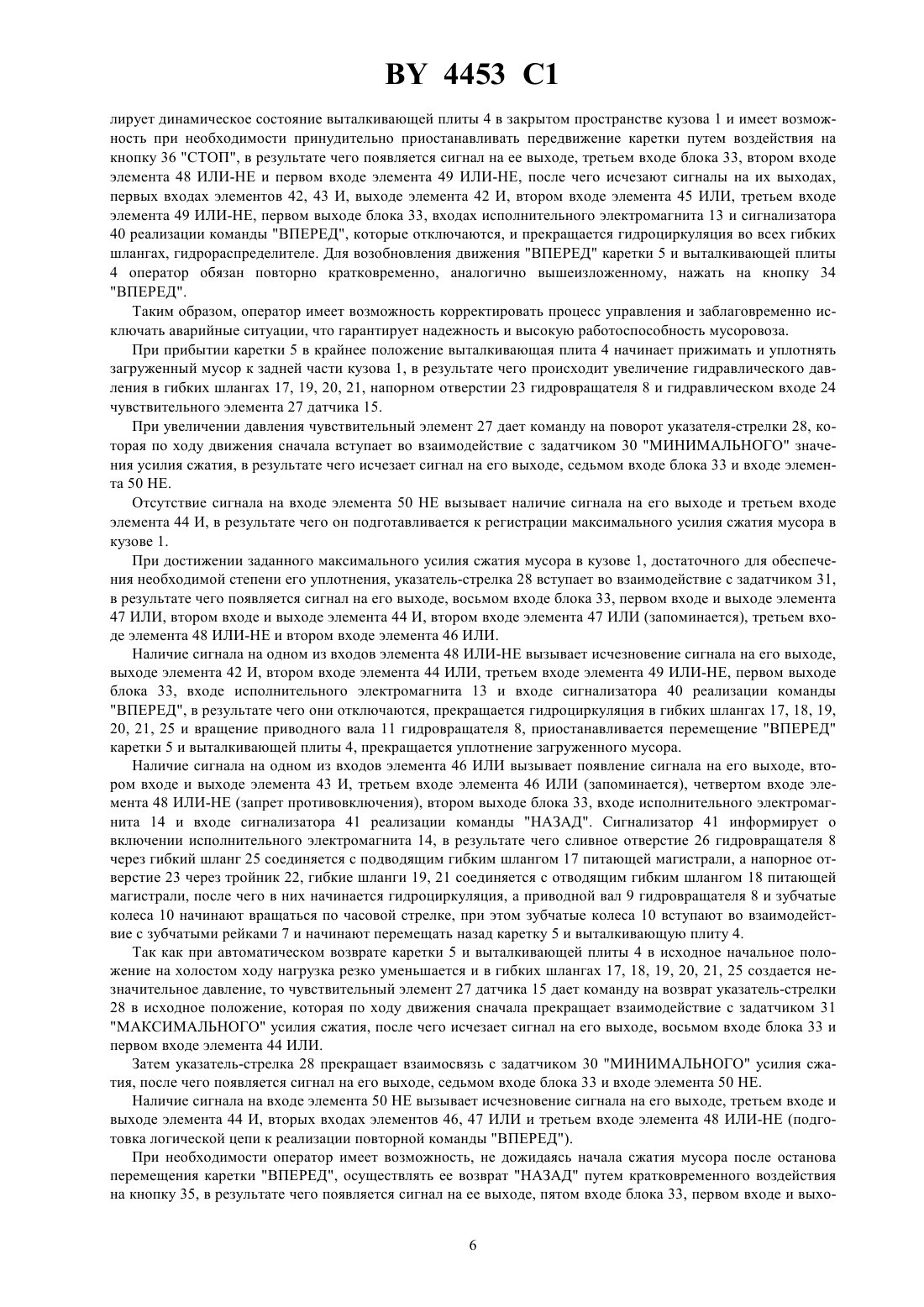 BY 4453 C1

лирует динамическое состояние выталкивающей плиты 4 в закрытом пространстве кузова 1 и имеет возможность при необходимости принудительно приостанавливать передвижение каретки путем воздействия на кнопку 36 "СТОП", в результате чего появляется сигнал на ее выходе, третьем входе блока 33, втором входе элемента 48 ИЛИ-НЕ и первом входе элемента 49 ИЛИ-НЕ, после чего исчезают сигналы на их выходах, первых входах элементов 42, 43 И, выходе элемента 42 И, втором входе элемента 45 ИЛИ, третьем входе элемента 49 ИЛИ-НЕ, первом выходе блока 33, входах исполнительного электромагнита 13 и сигнализатора 40 реализации команды "ВПЕРЕД", которые отключаются, и прекращается гидроциркуляция во всех гибких шлангах, гидрораспределителе. Для возобновления движения "ВПЕРЕД" каретки 5 и выталкивающей плиты 4 оператор обязан повторно кратковременно, аналогично вышеизложенному, нажать на кнопку 34 "ВПЕРЕД".

Таким образом, оператор имеет возможность корректировать процесс управления и заблаговременно исключать аварийные ситуации, что гарантирует надежность и высокую работоспособность мусоровоза.

При прибытии каретки 5 в крайнее положение выталкивающая плита 4 начинает прижимать и уплотнять загруженный мусор к задней части кузова 1, в результате чего происходит увеличение гидравлического давления в гибких шлангах 17, 19, 20, 21, напорном отверстии 23 гидровращателя 8 и гидравлическом входе 24 чувствительного элемента 27 датчика 15.

При увеличении давления чувствительный элемент 27 дает команду на поворот указателя-стрелки 28, которая по ходу движения сначала вступает во взаимодействие с задатчиком 30 "МИНИМАЛЬНОГО" значения усилия сжатия, в результате чего исчезает сигнал на его выходе, седьмом входе блока 33 и входе элемента 50 НЕ.

Отсутствие сигнала на входе элемента 50 НЕ вызывает наличие сигнала на его выходе и третьем входе элемента 44 И, в результате чего он подготавливается к регистрации максимального усилия сжатия мусора в кузове 1.

При достижении заданного максимального усилия сжатия мусора в кузове 1, достаточного для обеспечения необходимой степени его уплотнения, указатель-стрелка 28 вступает во взаимодействие с задатчиком 31, в результате чего появляется сигнал на его выходе, восьмом входе блока 33, первом входе и выходе элемента 47 ИЛИ, втором входе и выходе элемента 44 И, втором входе элемента 47 ИЛИ (запоминается), третьем входе элемента 48 ИЛИ-НЕ и втором входе элемента 46 ИЛИ.

Наличие сигнала на одном из входов элемента 48 ИЛИ-НЕ вызывает исчезновение сигнала на его выходе, выходе элемента 42 И, втором входе элемента 44 ИЛИ, третьем входе элемента 49 ИЛИ-НЕ, первом выходе блока 33, входе исполнительного электромагнита 13 и входе сигнализатора 40 реализации команды "ВПЕРЕД", в результате чего они отключаются, прекращается гидроциркуляция в гибких шлангах 17, 18, 19, 20, 21, 25 и вращение приводного вала 11 гидровращателя 8, приостанавливается перемещение "ВПЕРЕД" каретки 5 и выталкивающей плиты 4, прекращается уплотнение загруженного мусора.

Наличие сигнала на одном из входов элемента 46 ИЛИ вызывает появление сигнала на его выходе, втором входе и выходе элемента 43 И, третьем входе элемента 46 ИЛИ (запоминается), четвертом входе элемента 48 ИЛИ-НЕ (запрет противовключения), втором выходе блока 33, входе исполнительного электромагнита 14 и входе сигнализатора 41 реализации команды "НАЗАД". Сигнализатор 41 информирует о включении исполнительного электромагнита 14, в результате чего сливное отверстие 26 гидровращателя 8 через гибкий шланг 25 соединяется с подводящим гибким шлангом 17 питающей магистрали, а напорное отверстие 23 через тройник 22, гибкие шланги 19, 21 соединяется с отводящим гибким шлангом 18 питающей магистрали, после чего в них начинается гидроциркуляция, а приводной вал 9 гидровращателя 8 и зубчатые колеса 10 начинают вращаться по часовой стрелке, при этом зубчатые колеса 10 вступают во взаимодействие с зубчатыми рейками 7 и начинают перемещать назад каретку 5 и выталкивающую плиту 4.

Так как при автоматическом возврате каретки 5 и выталкивающей плиты 4 в исходное начальное положение на холостом ходу нагрузка резко уменьшается и в гибких шлангах 17, 18, 19, 20, 21, 25 создается незначительное давление, то чувствительный элемент 27 датчика 15 дает команду на возврат указатель-стрелки 28 в исходное положение, которая по ходу движения сначала прекращает взаимодействие с задатчиком 31 "МАКСИМАЛЬНОГО" усилия сжатия, после чего исчезает сигнал на его выходе, восьмом входе блока 33 и первом входе элемента 44 ИЛИ.

Затем указатель-стрелка 28 прекращает взаимосвязь с задатчиком 30 "МИНИМАЛЬНОГО" усилия сжатия, после чего появляется сигнал на его выходе, седьмом входе блока 33 и входе элемента 50 НЕ.

Наличие сигнала на входе элемента 50 НЕ вызывает исчезновение сигнала на его выходе, третьем входе и выходе элемента 44 И, вторых входах элементов 46, 47 ИЛИ и третьем входе элемента 48 ИЛИ-НЕ (подготовка логической цепи к реализации повторной команды "ВПЕРЕД").

При необходимости оператор имеет возможность, не дожидаясь начала сжатия мусора после останова перемещения каретки "ВПЕРЕД", осуществлять ее возврат "НАЗАД" путем кратковременного воздействия на кнопку 35, в результате чего появляется сигнал на ее выходе, пятом входе блока 33, первом входе и выхо-

6